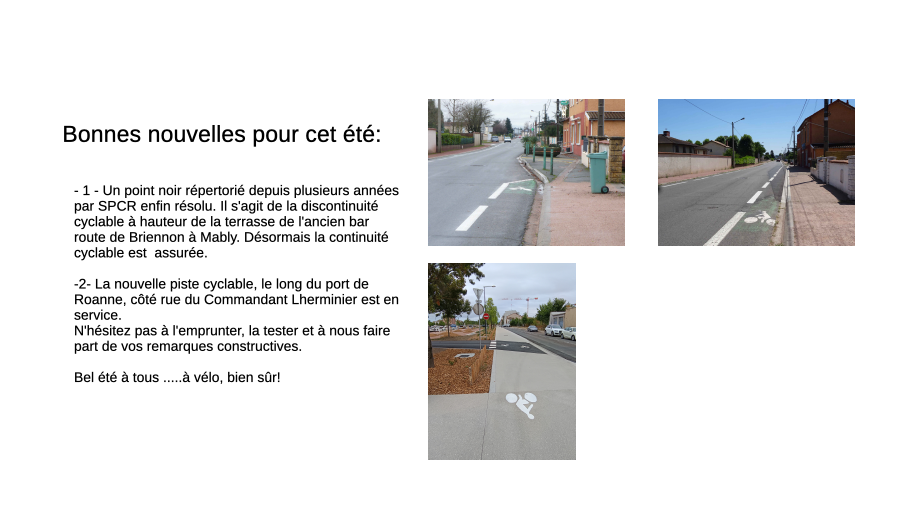 Bonnes nouvelles pour cet été:

- 1 - Un point noir répertorié depuis plusieurs années par SPCR enfin résolu. Il s'agit de la discontinuité cyclable à hauteur de la terrasse de l'ancien bar route de Briennon à Mably. Désormais la continuité cyclable est assurée.

-2- La nouvelle piste cyclable, le long du port de Roanne, côté rue du Commandant Lherminier est en service.
N'hésitez pas à l'emprunter, la tester et à nous faire part de vos remarques constructives.

Bel été à tous .....à vélo, bien sûr!